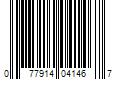 0 77914 04146 7